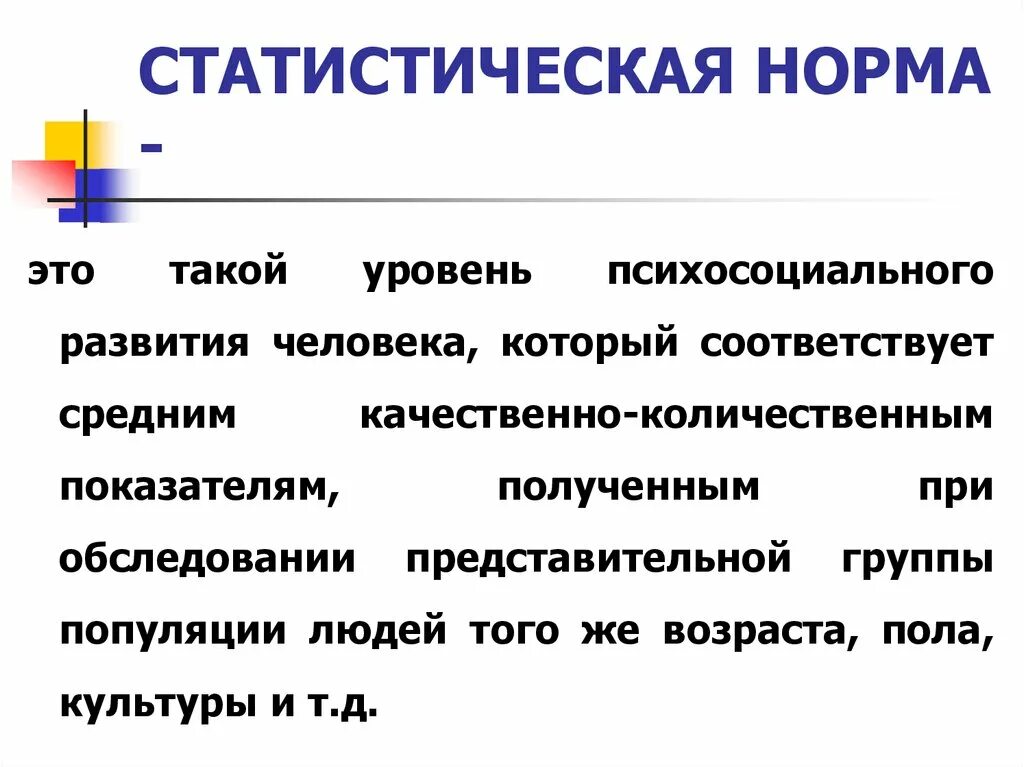 СТАТИСТИЧЕСКАЯ НОРМА -

это такой уровень психосоциального развития человека, который соответствует средним качественно-количественным показателям, полученным при обследовании представительной группы популяции людей того же возраста, пола, культуры и т.д.